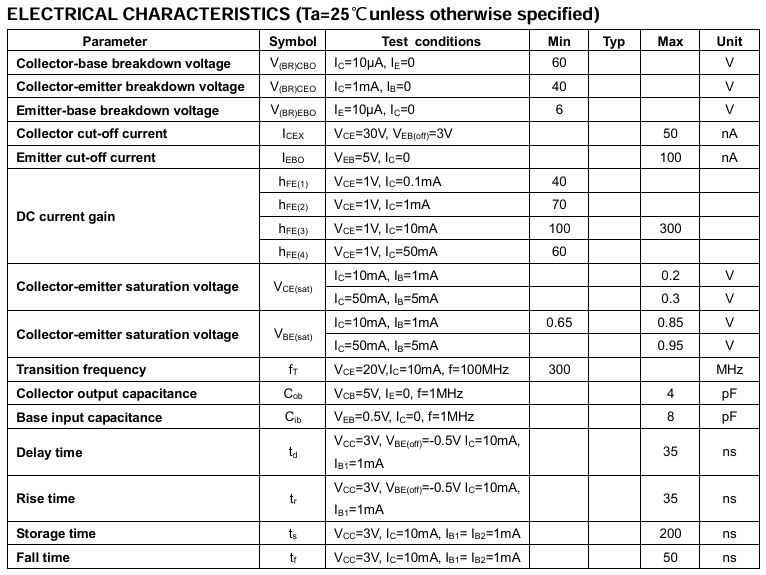 ELECTRICAL CHARACTERISTICS (Ta=25℃unless otherwise specified)

| Parameter | Symbol | Test conditions | Min | Typ | Max | Unit |
|---|---|---|---|---|---|---|
| Collector-base breakdown voltage | $V_{(BR)CBO}$ | $I_C$=10μA, $I_E$=0 | 60 | | | V |
| Collector-emitter breakdown voltage | $V_{(BR)CEO}$ | $I_C$=1mA, $I_B$=0 | 40 | | | V |
| Emitter-base breakdown voltage | $V_{(BR)EBO}$ | $I_E$=10μA, $I_C$=0 | 6 | | | V |
| Collector cut-off current | $I_{CEX}$ | $V_{CE}$=30V, $V_{EB(off)}$=3V | | | 50 | nA |
| Emitter cut-off current | $I_{EBO}$ | $V_{EB}$=5V, $I_C$=0 | | | 100 | nA |
| DC current gain | $h_{FE(1)}$ | $V_{CE}$=1V, $I_C$=0.1mA | 40 | | | |
| | $h_{FE(2)}$ | $V_{CE}$=1V, $I_C$=1mA | 70 | | | |
| | $h_{FE(3)}$ | $V_{CE}$=1V, $I_C$=10mA | 100 | | 300 | |
| | $h_{FE(4)}$ | $V_{CE}$=1V, $I_C$=50mA | 60 | | | |
| Collector-emitter saturation voltage | $V_{CE(sat)}$ | $I_C$=10mA, $I_B$=1mA | | | 0.2 | V |
| | | $I_C$=50mA, $I_B$=5mA | | | 0.3 | V |
| Collector-emitter saturation voltage | $V_{BE(sat)}$ | $I_C$=10mA, $I_B$=1mA | 0.65 | | 0.85 | V |
| | | $I_C$=50mA, $I_B$=5mA | | | 0.95 | V |
| Transition frequency | $f_T$ | $V_{CE}$=20V,$I_C$=10mA, f=100MHz | 300 | | | MHz |
| Collector output capacitance | $C_{ob}$ | $V_{CB}$=5V, $I_E$=0, f=1MHz | | | 4 | pF |
| Base input capacitance | $C_{ib}$ | $V_{EB}$=0.5V, $I_C$=0, f=1MHz | | | 8 | pF |
| Delay time | $t_d$ | $V_{CC}$=3V, $V_{BE(off)}$=-0.5V $I_C$=10mA, $I_{B1}$=1mA | | | 35 | ns |
| Rise time | $t_r$ | $V_{CC}$=3V, $V_{BE(off)}$=-0.5V $I_C$=10mA, $I_{B1}$=1mA | | | 35 | ns |
| Storage time | $t_s$ | $V_{CC}$=3V, $I_C$=10mA, $I_{B1}$= $I_{B2}$=1mA | | | 200 | ns |
| Fall time | $t_f$ | $V_{CC}$=3V, $I_C$=10mA, $I_{B1}$= $I_{B2}$=1mA | | | 50 | ns |